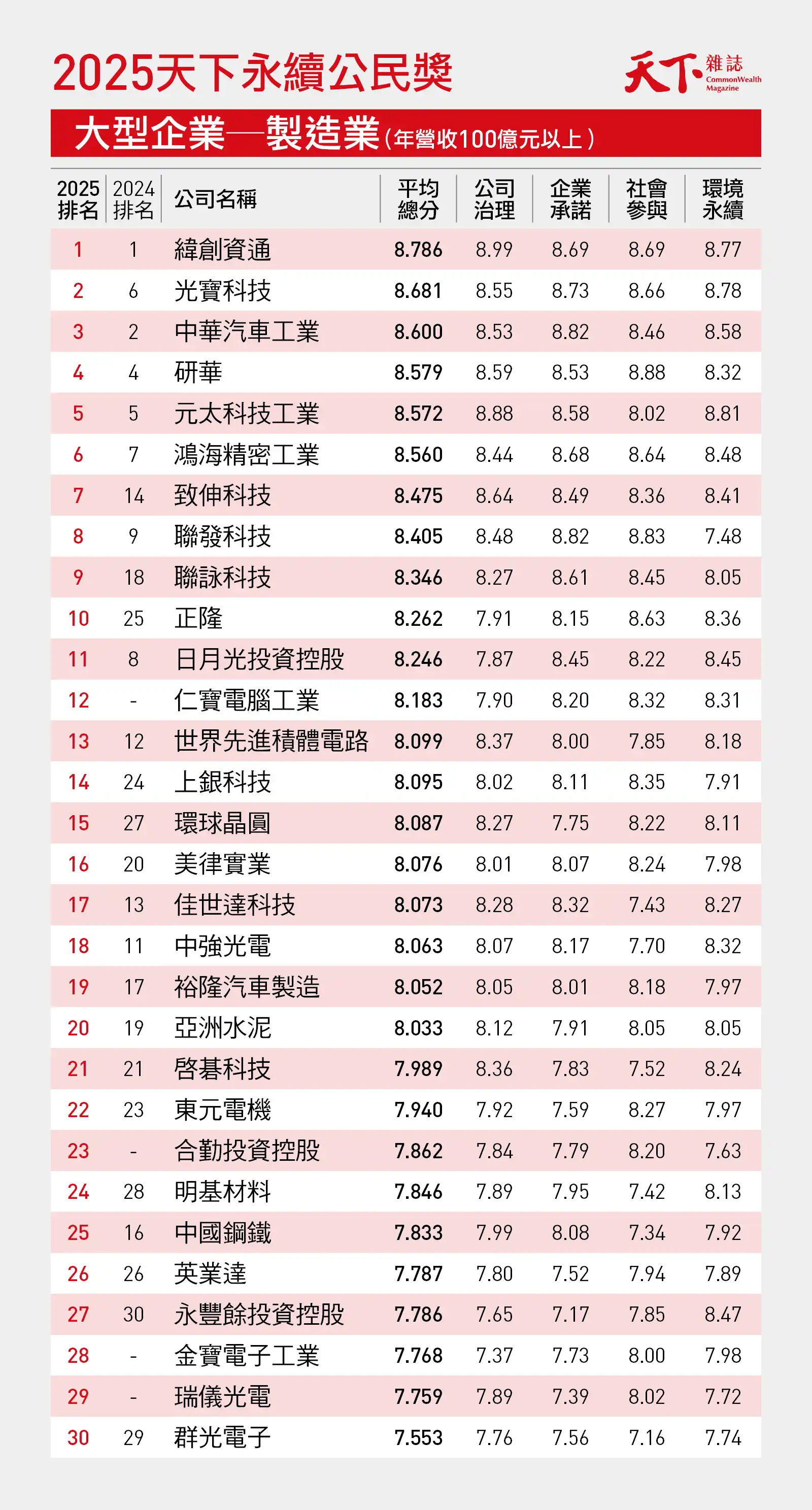 2025天下永續公民獎

天下雜誌 CommonWealth Magazine

大型企業—製造業（年營收100億元以上）

| 2025排名 | 2024排名 | 公司名稱 | 平均總分 | 公司治理 | 企業承諾 | 社會參與 | 環境永續 |
|---|---|---|---|---|---|---|---|
| 1 | 1 | 緯創資通 | 8.786 | 8.99 | 8.69 | 8.69 | 8.77 |
| 2 | 6 | 光寶科技 | 8.681 | 8.55 | 8.73 | 8.66 | 8.78 |
| 3 | 2 | 中華汽車工業 | 8.600 | 8.53 | 8.82 | 8.46 | 8.58 |
| 4 | 4 | 研華 | 8.579 | 8.59 | 8.53 | 8.88 | 8.32 |
| 5 | 5 | 元太科技工業 | 8.572 | 8.88 | 8.58 | 8.02 | 8.81 |
| 6 | 7 | 鴻海精密工業 | 8.560 | 8.44 | 8.68 | 8.64 | 8.48 |
| 7 | 14 | 致伸科技 | 8.475 | 8.64 | 8.49 | 8.36 | 8.41 |
| 8 | 9 | 聯發科技 | 8.405 | 8.48 | 8.82 | 8.83 | 7.48 |
| 9 | 18 | 聯詠科技 | 8.346 | 8.27 | 8.61 | 8.45 | 8.05 |
| 10 | 25 | 正隆 | 8.262 | 7.91 | 8.15 | 8.63 | 8.36 |
| 11 | 8 | 日月光投資控股 | 8.246 | 7.87 | 8.45 | 8.22 | 8.45 |
| 12 | - | 仁寶電腦工業 | 8.183 | 7.90 | 8.20 | 8.32 | 8.31 |
| 13 | 12 | 世界先進積體電路 | 8.099 | 8.37 | 8.00 | 7.85 | 8.18 |
| 14 | 24 | 上銀科技 | 8.095 | 8.02 | 8.11 | 8.35 | 7.91 |
| 15 | 27 | 環球晶圓 | 8.087 | 8.27 | 7.75 | 8.22 | 8.11 |
| 16 | 20 | 美律實業 | 8.076 | 8.01 | 8.07 | 8.24 | 7.98 |
| 17 | 13 | 佳世達科技 | 8.073 | 8.28 | 8.32 | 7.43 | 8.27 |
| 18 | 11 | 中強光電 | 8.063 | 8.07 | 8.17 | 7.70 | 8.32 |
| 19 | 17 | 裕隆汽車製造 | 8.052 | 8.05 | 8.01 | 8.18 | 7.97 |
| 20 | 19 | 亞洲水泥 | 8.033 | 8.12 | 7.91 | 8.05 | 8.05 |
| 21 | 21 | 啓碁科技 | 7.989 | 8.36 | 7.83 | 7.52 | 8.24 |
| 22 | 23 | 東元電機 | 7.940 | 7.92 | 7.59 | 8.27 | 7.97 |
| 23 | - | 合勤投資控股 | 7.862 | 7.84 | 7.79 | 8.20 | 7.63 |
| 24 | 28 | 明基材料 | 7.846 | 7.89 | 7.95 | 7.42 | 8.13 |
| 25 | 16 | 中國鋼鐵 | 7.833 | 7.99 | 8.08 | 7.34 | 7.92 |
| 26 | 26 | 英業達 | 7.787 | 7.80 | 7.52 | 7.94 | 7.89 |
| 27 | 30 | 永豐餘投資控股 | 7.786 | 7.65 | 7.17 | 7.85 | 8.47 |
| 28 | - | 金寶電子工業 | 7.768 | 7.37 | 7.73 | 8.00 | 7.98 |
| 29 | - | 瑞儀光電 | 7.759 | 7.89 | 7.39 | 8.02 | 7.72 |
| 30 | 29 | 群光電子 | 7.553 | 7.76 | 7.56 | 7.16 | 7.74 |